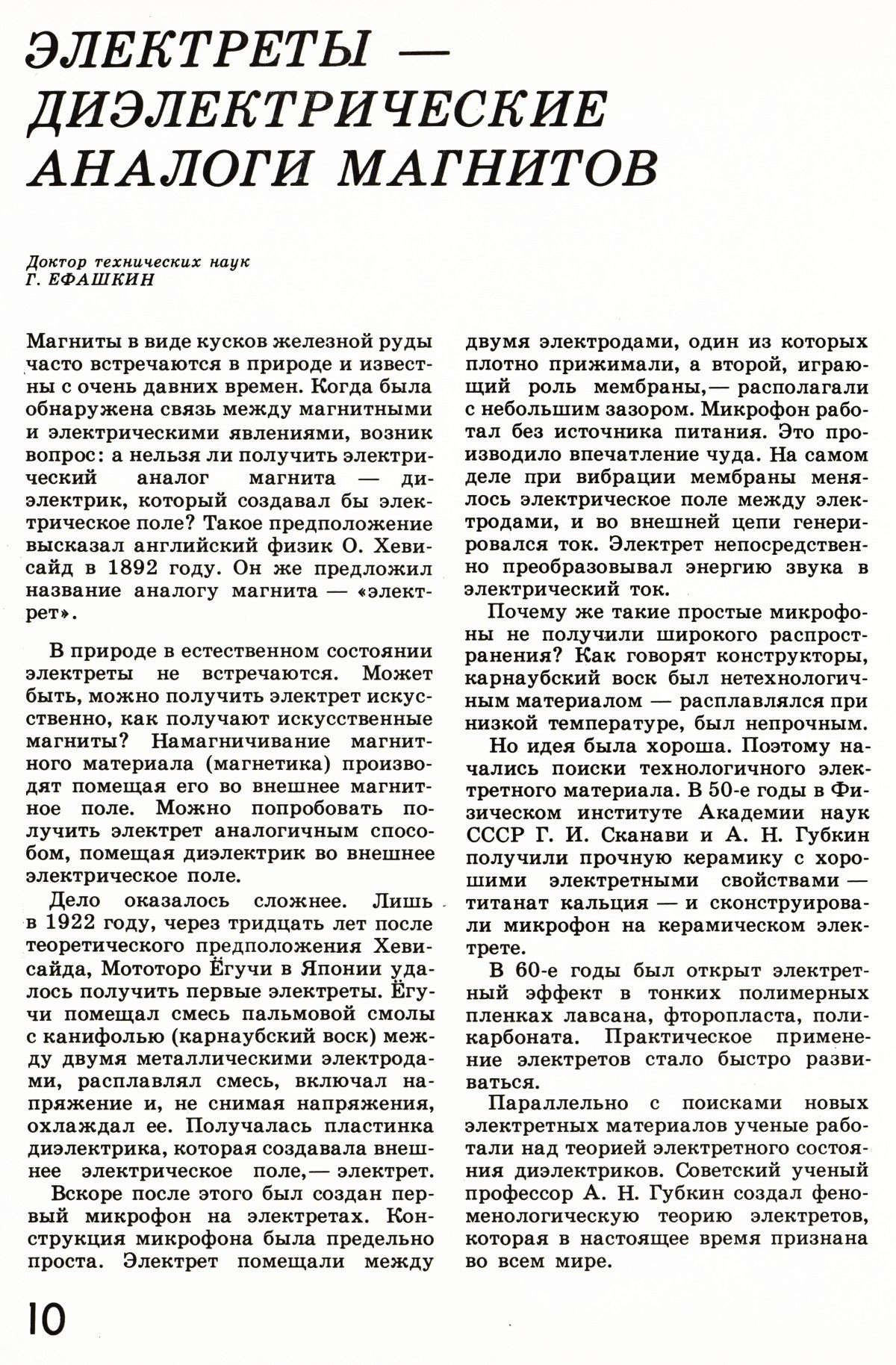 ЭЛЕКТРЕТЫ — ДИЭЛЕКТРИЧЕСКИЕ АНАЛОГИ МАГНИТОВ

Доктор технических наук
Г. ЕФАШКИН

Магниты в виде кусков железной руды часто встречаются в природе и известны с очень давних времен. Когда была обнаружена связь между магнитными и электрическими явлениями, возник вопрос: а нельзя ли получить электрический аналог магнита — диэлектрик, который создавал бы электрическое поле? Такое предположение высказал английский физик О. Хевисайд в 1892 году. Он же предложил название аналогу магнита — «электрет».

В природе в естественном состоянии электреты не встречаются. Может быть, можно получить электрет искусственно, как получают искусственные магниты? Намагничивание магнитного материала (магнетика) производят помещая его во внешнее магнитное поле. Можно попробовать получить электрет аналогичным способом, помещая диэлектрик во внешнее электрическое поле.

Дело оказалось сложнее. Лишь в 1922 году, через тридцать лет после теоретического предположения Хевисайда, Мототоро Ёгучи в Японии удалось получить первые электреты. Ёгучи помещал смесь пальмовой смолы с канифолью (карнаубский воск) между двумя металлическими электродами, расплавлял смесь, включал напряжение и, не снимая напряжения, охлаждал ее. Получалась пластинка диэлектрика, которая создавала внешнее электрическое поле,— электрет.

Вскоре после этого был создан первый микрофон на электретах. Конструкция микрофона была предельно проста. Электрет помещали между двумя электродами, один из которых плотно прижимали, а второй, играющий роль мембраны,— располагали с небольшим зазором. Микрофон работал без источника питания. Это производило впечатление чуда. На самом деле при вибрации мембраны менялось электрическое поле между электродами, и во внешней цепи генерировался ток. Электрет непосредственно преобразовывал энергию звука в электрический ток.

Почему же такие простые микрофоны не получили широкого распространения? Как говорят конструкторы, карнаубский воск был нетехнологичным материалом — расплавлялся при низкой температуре, был непрочным.

Но идея была хороша. Поэтому начались поиски технологичного электретного материала. В 50-е годы в Физическом институте Академии наук СССР Г. И. Сканави и А. Н. Губкин получили прочную керамику с хорошими электретными свойствами — титанат кальция — и сконструировали микрофон на керамическом электрете.

В 60-е годы был открыт электретный эффект в тонких полимерных пленках лавсана, фторопласта, поликарбоната. Практическое применение электретов стало быстро развиваться.

Параллельно с поисками новых электретных материалов ученые работали над теорией электретного состояния диэлектриков. Советский ученый профессор А. Н. Губкин создал феноменологическую теорию электретов, которая в настоящее время признана во всем мире.

10